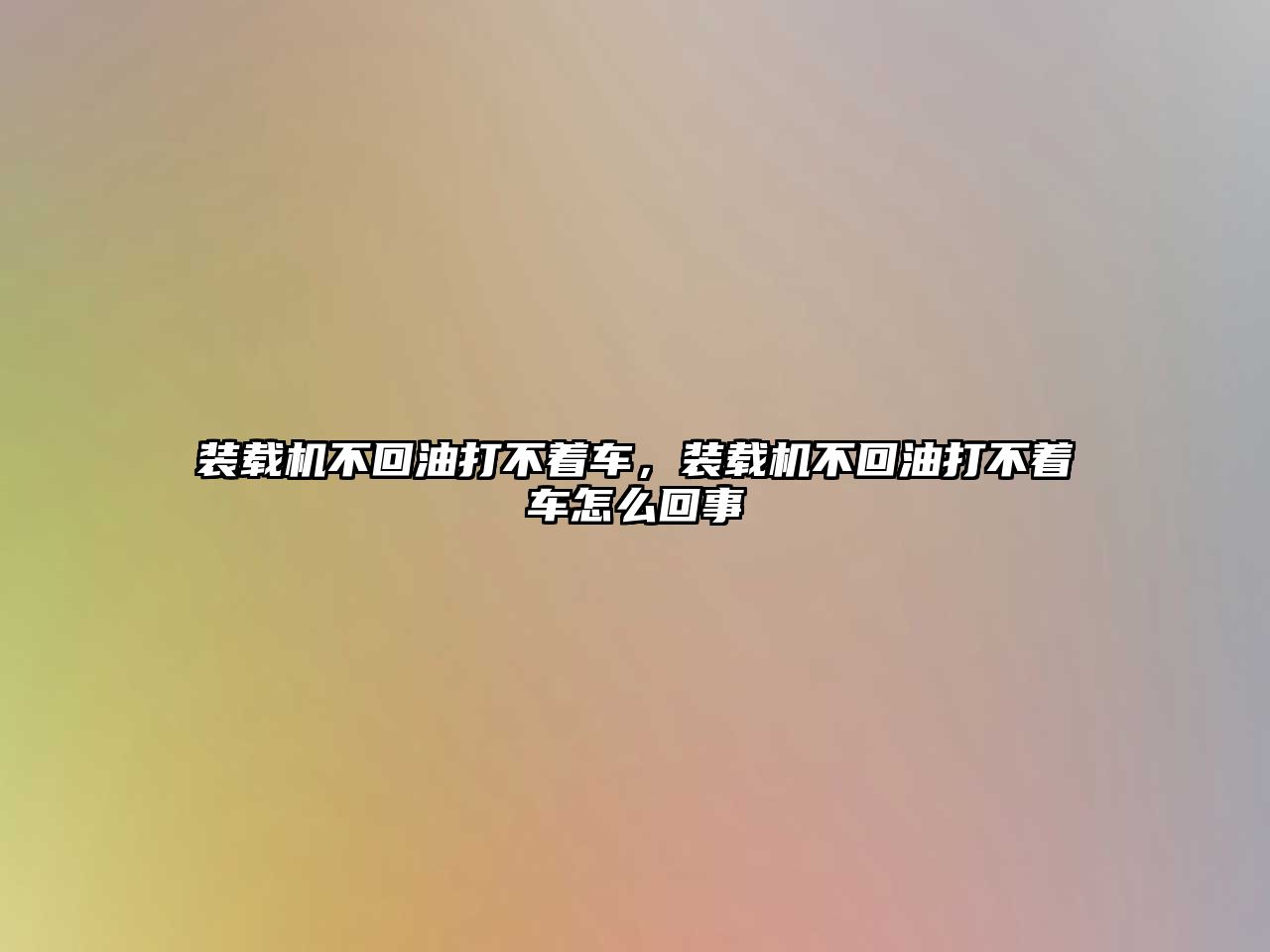 装载机不回油打不着车，装载机不回油打不着车怎么回事